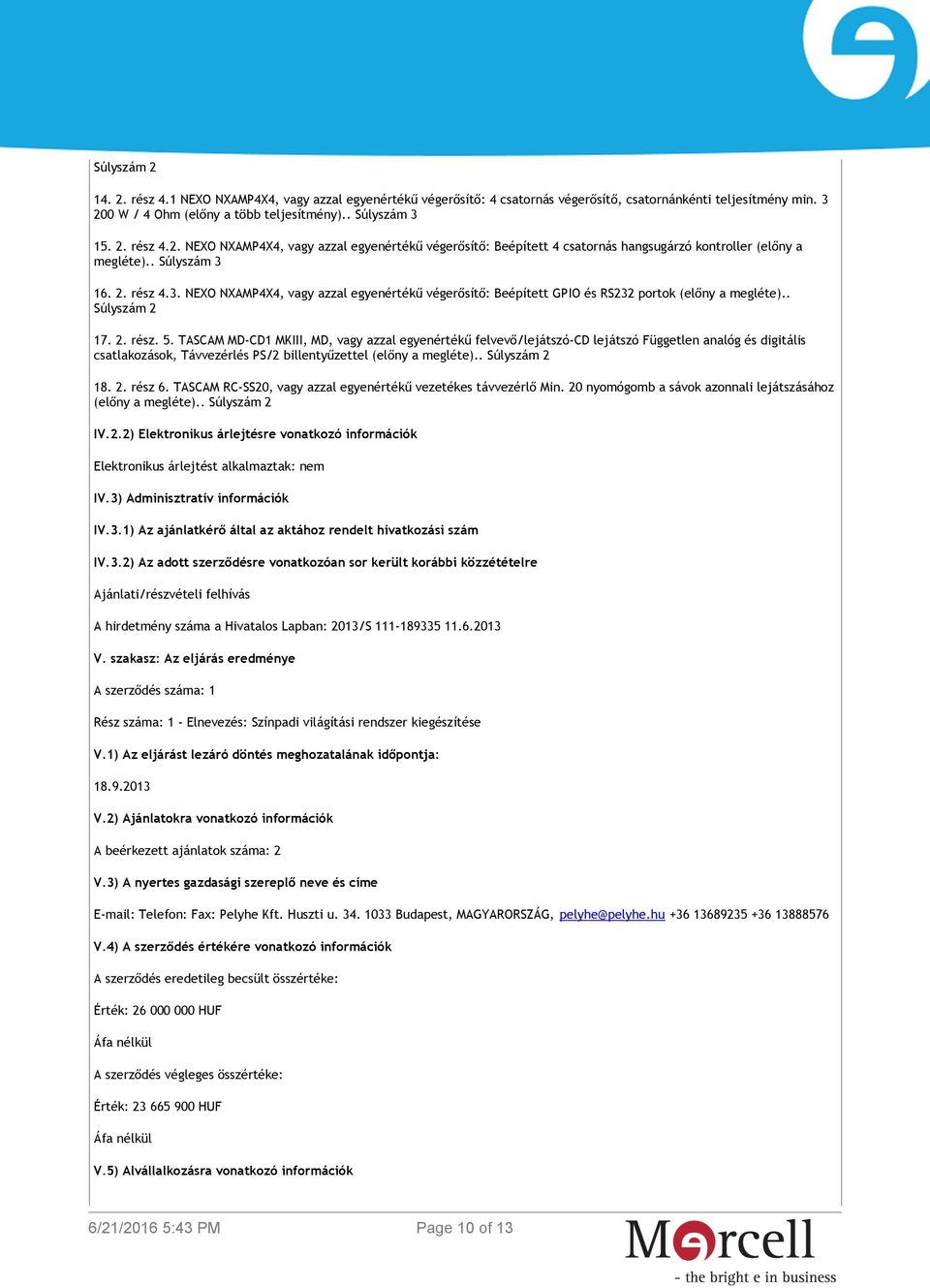 Súlyszám 2

14. 2. rész 4.1 NEXO NXAMP4X4, vagy azzal egyenértékű végerősítő: 4 csatornás végerősítő, csatornánkénti teljesítmény min. 3 200 W / 4 Ohm (előny a több teljesítmény).. Súlyszám 3

15. 2. rész 4.2. NEXO NXAMP4X4, vagy azzal egyenértékű végerősítő: Beépített 4 csatornás hangsugárzó kontroller (előny a megléte).. Súlyszám 3

16. 2. rész 4.3. NEXO NXAMP4X4, vagy azzal egyenértékű végerősítő: Beépített GPIO és RS232 portok (előny a megléte).. Súlyszám 2

17. 2. rész. 5. TASCAM MD-CD1 MKIII, MD, vagy azzal egyenértékű felvevő/lejátszó-CD lejátszó Független analóg és digitális csatlakozások, Távvezérlés PS/2 billentyűzettel (előny a megléte).. Súlyszám 2

18. 2. rész 6. TASCAM RC-SS20, vagy azzal egyenértékű vezetékes távvezérlő Min. 20 nyomógomb a sávok azonnali lejátszásához (előny a megléte).. Súlyszám 2

IV.2.2) Elektronikus árlejtésre vonatkozó információk

Elektronikus árlejtést alkalmaztak: nem

IV.3) Adminisztratív információk

IV.3.1) Az ajánlatkérő által az aktához rendelt hivatkozási szám

IV.3.2) Az adott szerződésre vonatkozóan sor került korábbi közzétételre

Ajánlati/részvételi felhívás

A hirdetmény száma a Hivatalos Lapban: 2013/S 111-189335 11.6.2013

V. szakasz: Az eljárás eredménye

A szerződés száma: 1

Rész száma: 1 - Elnevezés: Színpadi világítási rendszer kiegészítése

V.1) Az eljárást lezáró döntés meghozatalának időpontja:

18.9.2013

V.2) Ajánlatokra vonatkozó információk

A beérkezett ajánlatok száma: 2

V.3) A nyertes gazdasági szereplő neve és címe

E-mail: Telefon: Fax: Pelyhe Kft. Huszti u. 34. 1033 Budapest, MAGYARORSZÁG, pelyhe@pelyhe.hu +36 13689235 +36 13888576

V.4) A szerződés értékére vonatkozó információk

A szerződés eredetileg becsült összértéke:

Érték: 26 000 000 HUF

Áfa nélkül

A szerződés végleges összértéke:

Érték: 23 665 900 HUF

Áfa nélkül

V.5) Alvállalkozásra vonatkozó információk

6/21/2016 5:43 PM Page 10 of 13

Marcell
- the bright e in business